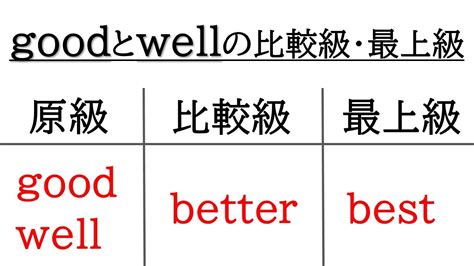 goodとwellの比較級・最上級

| 原級 | 比較級 | 最上級 |
|---|---|---|
| good well | better | best |